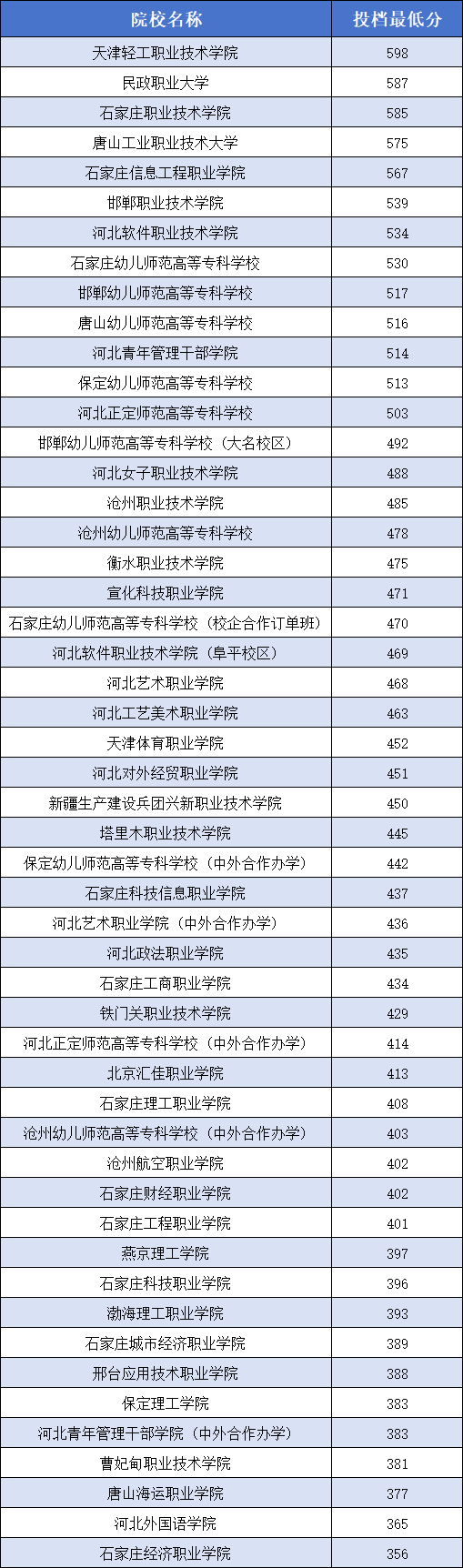 | 院校名称 | 投档最低分 |
|---|---|
| 天津轻工职业技术学院 | 598 |
| 民政职业大学 | 587 |
| 石家庄职业技术学院 | 585 |
| 唐山工业职业技术大学 | 575 |
| 石家庄信息工程职业学院 | 567 |
| 邯郸职业技术学院 | 539 |
| 河北软件职业技术学院 | 534 |
| 石家庄幼儿师范高等专科学校 | 530 |
| 邯郸幼儿师范高等专科学校 | 517 |
| 唐山幼儿师范高等专科学校 | 516 |
| 河北青年管理干部学院 | 514 |
| 保定幼儿师范高等专科学校 | 513 |
| 河北正定师范高等专科学校 | 503 |
| 邯郸幼儿师范高等专科学校（大名校区） | 492 |
| 河北女子职业技术学院 | 488 |
| 沧州职业技术学院 | 485 |
| 沧州幼儿师范高等专科学校 | 478 |
| 衡水职业技术学院 | 475 |
| 宣化科技职业学院 | 471 |
| 石家庄幼儿师范高等专科学校（校企合作订单班） | 470 |
| 河北软件职业技术学院（阜平校区） | 469 |
| 河北艺术职业学院 | 468 |
| 河北工艺美术职业学院 | 463 |
| 天津体育职业学院 | 452 |
| 河北对外经贸职业学院 | 451 |
| 新疆生产建设兵团兴新职业技术学院 | 450 |
| 塔里木职业技术学院 | 445 |
| 保定幼儿师范高等专科学校（中外合作办学） | 442 |
| 石家庄科技信息职业学院 | 437 |
| 河北艺术职业学院（中外合作办学） | 436 |
| 河北政法职业学院 | 435 |
| 石家庄工商职业学院 | 434 |
| 铁门关职业技术学院 | 429 |
| 河北正定师范高等专科学校（中外合作办学） | 414 |
| 北京汇佳职业学院 | 413 |
| 石家庄理工职业学院 | 408 |
| 沧州幼儿师范高等专科学校（中外合作办学） | 403 |
| 沧州航空职业学院 | 402 |
| 石家庄财经职业学院 | 402 |
| 石家庄工程职业学院 | 401 |
| 燕京理工学院 | 397 |
| 石家庄科技职业学院 | 396 |
| 渤海理工职业学院 | 393 |
| 石家庄城市经济职业学院 | 389 |
| 邢台应用技术职业学院 | 388 |
| 保定理工学院 | 383 |
| 河北青年管理干部学院（中外合作办学） | 383 |
| 曹妃甸职业技术学院 | 381 |
| 唐山海运职业学院 | 377 |
| 河北外国语学院 | 365 |
| 石家庄经济职业学院 | 356 |